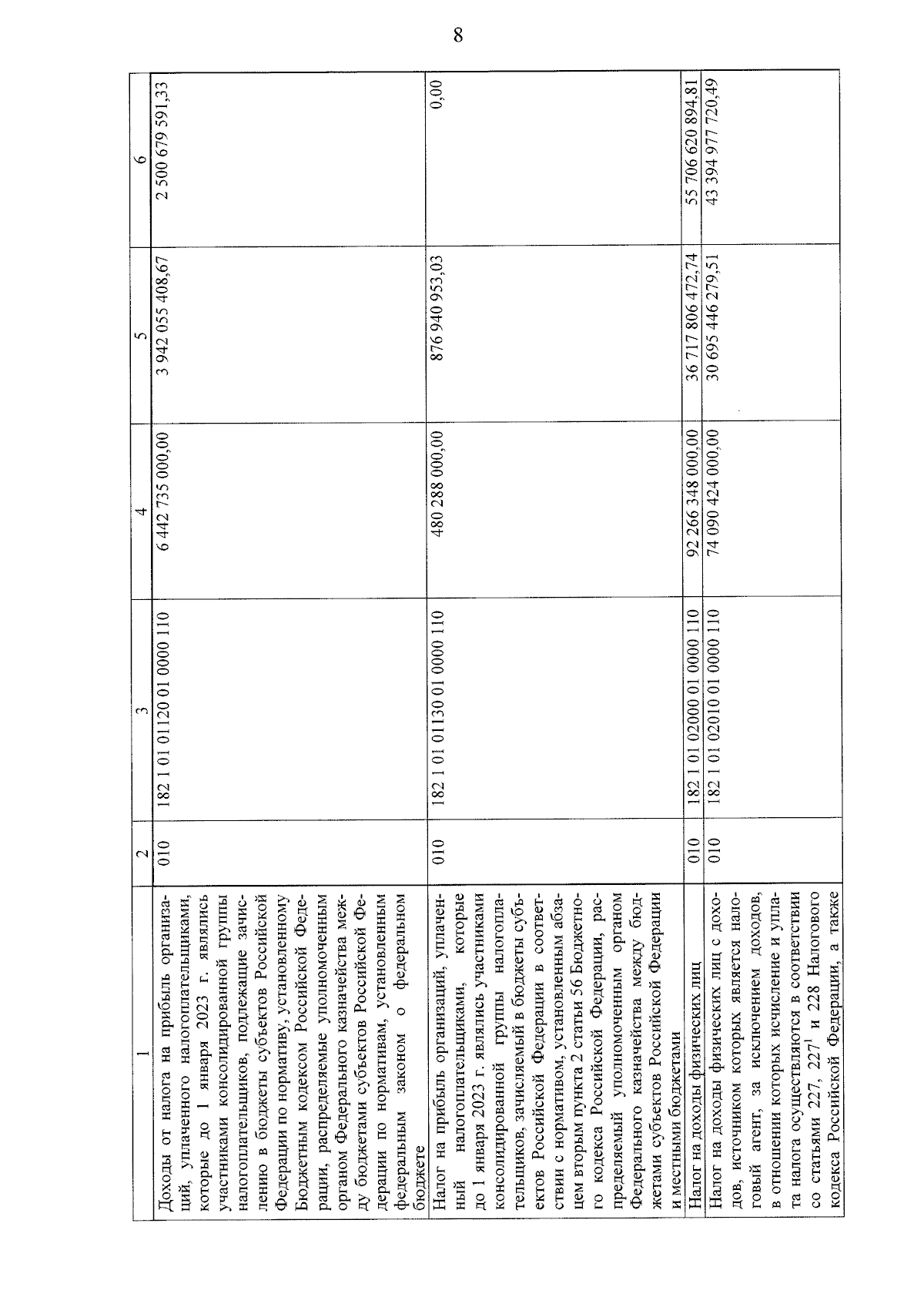 8

| 1 | 2 | 3 | 4 | 5 | 6 |
|---|---|---|---|---|---|
| Доходы от налога на прибыль организаций, уплаченного налогоплательщиками, которые до 1 января 2023 г. являлись участниками консолидированной группы налогоплательщиков, подлежащие зачислению в бюджеты субъектов Российской Федерации по нормативу, установленному Бюджетным кодексом Российской Федерации, распределяемые уполномоченным органом Федерального казначейства между бюджетами субъектов Российской Федерации по нормативам, установленным федеральным законом о федеральном бюджете | 010 | 182 1 01 01120 01 0000 110 | 6 442 735 000,00 | 3 942 055 408,67 | 2 500 679 591,33 |
| Налог на прибыль организаций, уплаченный налогоплательщиками, которые до 1 января 2023 г. являлись участниками консолидированной группы налогоплательщиков, зачисляемый в бюджеты субъектов Российской Федерации в соответствии с нормативом, установленным абзацем вторым пункта 2 статьи 56 Бюджетного кодекса Российской Федерации, распределяемый уполномоченным органом Федерального казначейства между бюджетами субъектов Российской Федерации и местными бюджетами | 010 | 182 1 01 01130 01 0000 110 | 480 288 000,00 | 876 940 953,03 | 0,00 |
| Налог на доходы физических лиц | 010 | 182 1 01 02000 01 0000 110 | 92 266 348 000,00 | 36 717 806 472,74 | 55 706 620 894,81 |
| Налог на доходы физических лиц с доходов, источником которых является налоговый агент, за исключением доходов, в отношении которых исчисление и уплата налога осуществляются в соответствии со статьями 227, $227^1$ и 228 Налогового кодекса Российской Федерации, а также | 010 | 182 1 01 02010 01 0000 110 | 74 090 424 000,00 | 30 695 446 279,51 | 43 394 977 720,49 |